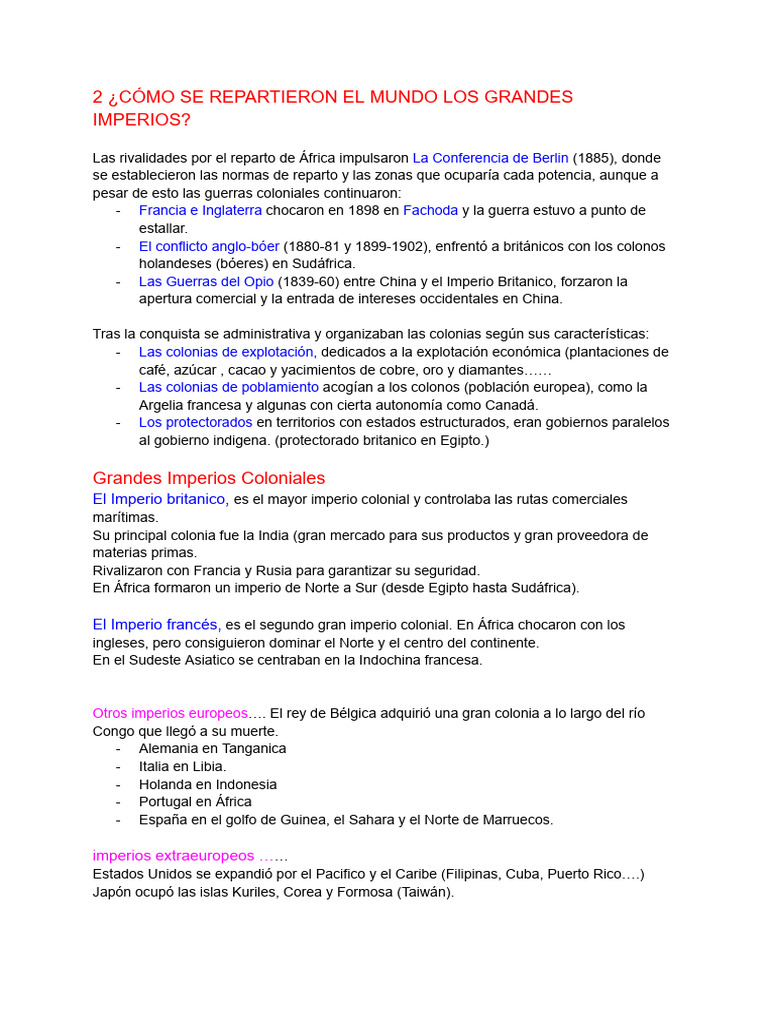 2 ¿CÓMO SE REPARTIERON EL MUNDO LOS GRANDES IMPERIOS?

Las rivalidades por el reparto de África impulsaron La Conferencia de Berlin (1885), donde se establecieron las normas de reparto y las zonas que ocuparía cada potencia, aunque a pesar de esto las guerras coloniales continuaron:
- Francia e Inglaterra chocaron en 1898 en Fachoda y la guerra estuvo a punto de estallar.
- El conflicto anglo-bóer (1880-81 y 1899-1902), enfrentó a británicos con los colonos holandeses (bóeres) en Sudáfrica.
- Las Guerras del Opio (1839-60) entre China y el Imperio Britanico, forzaron la apertura comercial y la entrada de intereses occidentales en China.

Tras la conquista se administrativa y organizaban las colonias según sus características:
- Las colonias de explotación, dedicados a la explotación económica (plantaciones de café, azúcar , cacao y yacimientos de cobre, oro y diamantes……
- Las colonias de poblamiento acogían a los colonos (población europea), como la Argelia francesa y algunas con cierta autonomía como Canadá.
- Los protectorados en territorios con estados estructurados, eran gobiernos paralelos al gobierno indigena. (protectorado britanico en Egipto.)

Grandes Imperios Coloniales
El Imperio britanico, es el mayor imperio colonial y controlaba las rutas comerciales marítimas.
Su principal colonia fue la India (gran mercado para sus productos y gran proveedora de materias primas.
Rivalizaron con Francia y Rusia para garantizar su seguridad.
En África formaron un imperio de Norte a Sur (desde Egipto hasta Sudáfrica).

El Imperio francés, es el segundo gran imperio colonial. En África chocaron con los ingleses, pero consiguieron dominar el Norte y el centro del continente.
En el Sudeste Asiatico se centraban en la Indochina francesa.

Otros imperios europeos…. El rey de Bélgica adquirió una gran colonia a lo largo del río Congo que llegó a su muerte.
- Alemania en Tanganica
- Italia en Libia.
- Holanda en Indonesia
- Portugal en África
- España en el golfo de Guinea, el Sahara y el Norte de Marruecos.

imperios extraeuropeos ……
Estados Unidos se expandió por el Pacifico y el Caribe (Filipinas, Cuba, Puerto Rico….)
Japón ocupó las islas Kuriles, Corea y Formosa (Taiwán).